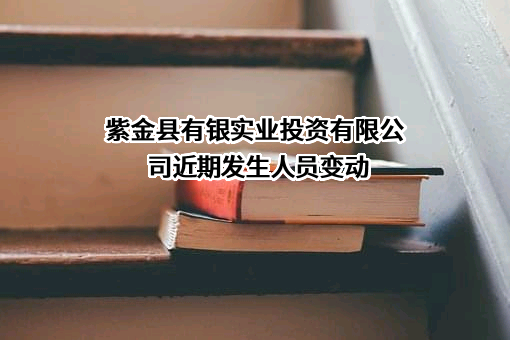 紫金县有银实业投资有限公司近期发生人员变动